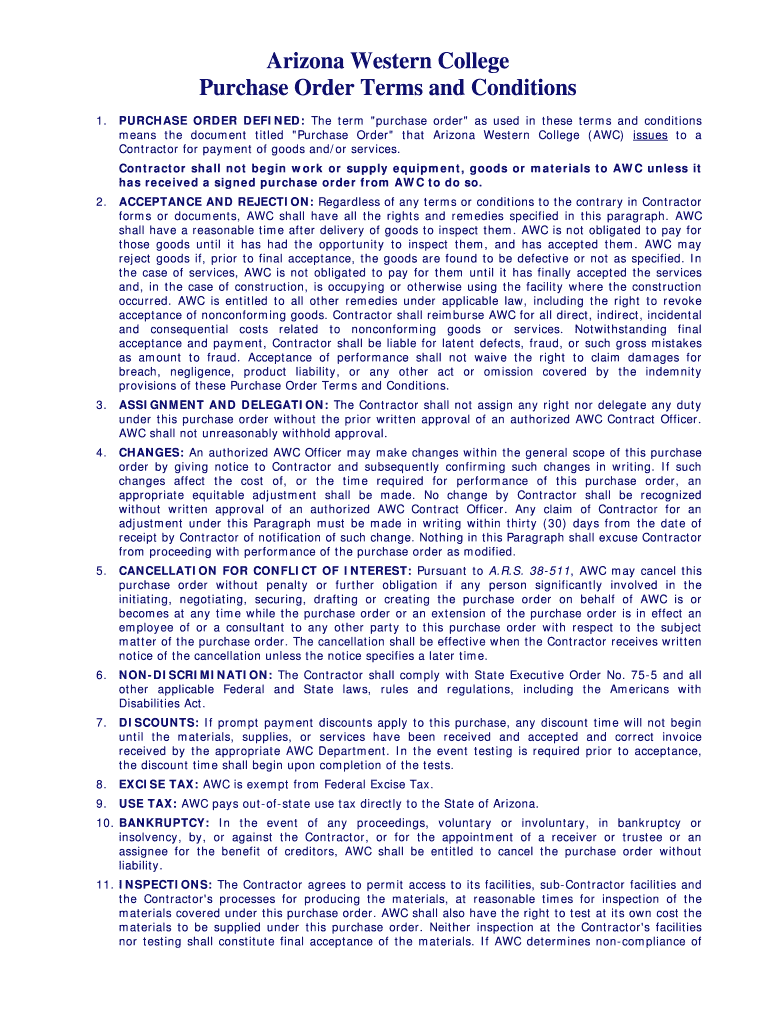 Arizona Western College
Purchase Order Terms and Conditions

1. PURCHASE ORDER DEFINED: The term "purchase order" as used in these terms and conditions means the document titled "Purchase Order" that Arizona Western College (AWC) issues to a Contractor for payment of goods and/or services.

Contractor shall not begin work or supply equipment, goods or materials to AWC unless it has received a signed purchase order from AWC to do so.

2. ACCEPTANCE AND REJECTION: Regardless of any terms or conditions to the contrary in Contractor forms or documents, AWC shall have all the rights and remedies specified in this paragraph. AWC shall have a reasonable time after delivery of goods to inspect them. AWC is not obligated to pay for those goods until it has had the opportunity to inspect them, and has accepted them. AWC may reject goods if, prior to final acceptance, the goods are found to be defective or not as specified. In the case of services, AWC is not obligated to pay for them until it has finally accepted the services and, in the case of construction, is occupying or otherwise using the facility where the construction occurred. AWC is entitled to all other remedies under applicable law, including the right to revoke acceptance of nonconforming goods. Contractor shall reimburse AWC for all direct, indirect, incidental and consequential costs related to nonconforming goods or services. Notwithstanding final acceptance and payment, Contractor shall be liable for latent defects, fraud, or such gross mistakes as amount to fraud. Acceptance of performance shall not waive the right to claim damages for breach, negligence, product liability, or any other act or omission covered by the indemnity provisions of these Purchase Order Terms and Conditions.

3. ASSIGNMENT AND DELEGATION: The Contractor shall not assign any right nor delegate any duty under this purchase order without the prior written approval of an authorized AWC Contract Officer. AWC shall not unreasonably withhold approval.

4. CHANGES: An authorized AWC Officer may make changes within the general scope of this purchase order by giving notice to Contractor and subsequently confirming such changes in writing. If such changes affect the cost of, or the time required for performance of this purchase order, an appropriate equitable adjustment shall be made. No change by Contractor shall be recognized without written approval of an authorized AWC Contract Officer. Any claim of Contractor for an adjustment under this Paragraph must be made in writing within thirty (30) days from the date of receipt by Contractor of notification of such change. Nothing in this Paragraph shall excuse Contractor from proceeding with performance of the purchase order as modified.

5. CANCELLATION FOR CONFLICT OF INTEREST: Pursuant to A.R.S. 38-511, AWC may cancel this purchase order without penalty or further obligation if any person significantly involved in the initiating, negotiating, securing, drafting or creating the purchase order on behalf of AWC is or becomes at any time while the purchase order or an extension of the purchase order is in effect an employee of or a consultant to any other party to this purchase order with respect to the subject matter of the purchase order. The cancellation shall be effective when the Contractor receives written notice of the cancellation unless the notice specifies a later time.

6. NON-DISCRIMINATION: The Contractor shall comply with State Executive Order No. 75-5 and all other applicable Federal and State laws, rules and regulations, including the Americans with Disabilities Act.

7. DISCOUNTS: If prompt payment discounts apply to this purchase, any discount time will not begin until the materials, supplies, or services have been received and accepted and correct invoice received by the appropriate AWC Department. In the event testing is required prior to acceptance, the discount time shall begin upon completion of the tests.

8. EXCISE TAX: AWC is exempt from Federal Excise Tax.

9. USE TAX: AWC pays out-of-state use tax directly to the State of Arizona.

10. BANKRUPTCY: In the event of any proceedings, voluntary or involuntary, in bankruptcy or insolvency, by, or against the Contractor, or for the appointment of a receiver or trustee or an assignee for the benefit of creditors, AWC shall be entitled to cancel the purchase order without liability.

11. INSPECTIONS: The Contractor agrees to permit access to its facilities, sub-Contractor facilities and the Contractor's processes for producing the materials, at reasonable times for inspection of the materials covered under this purchase order. AWC shall also have the right to test at its own cost the materials to be supplied under this purchase order. Neither inspection at the Contractor's facilities nor testing shall constitute final acceptance of the materials. If AWC determines non-compliance of